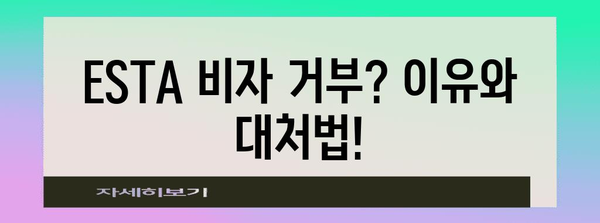 ESTA 비자 거부? 이유와 대처법!

자세히보기